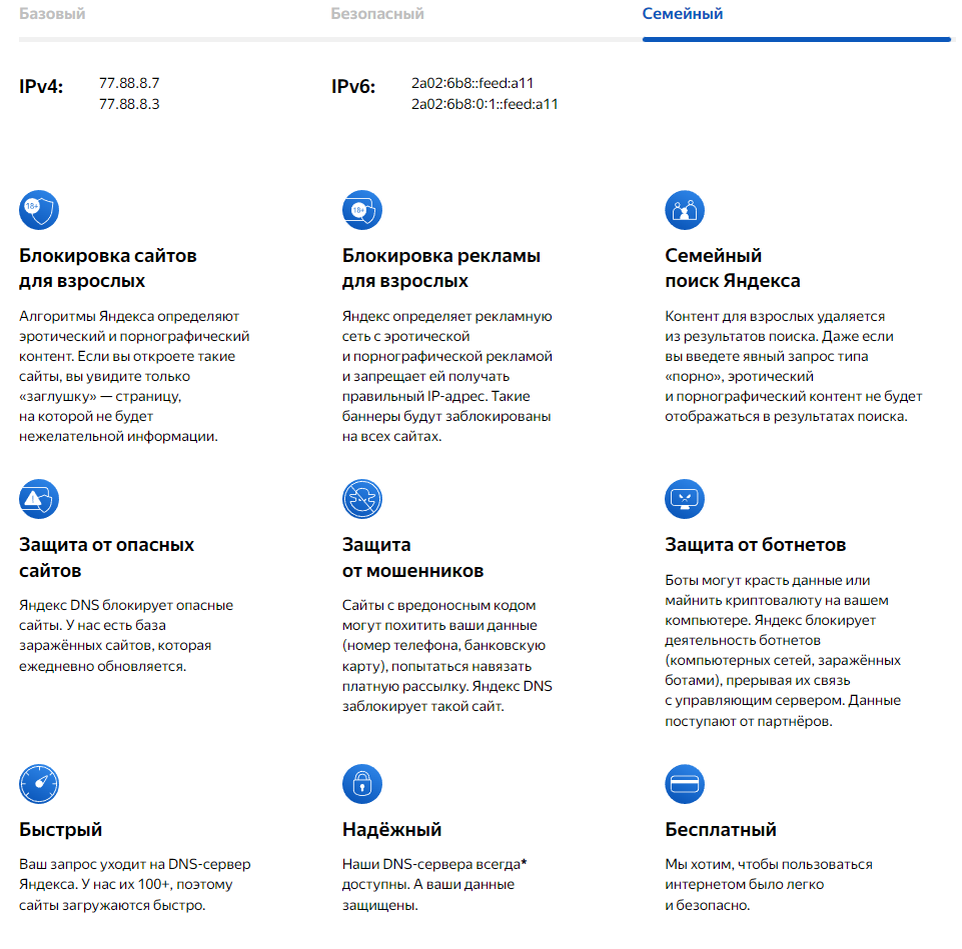 Базовый Безопасный Семейный

IPv4: 77.88.8.7
77.88.8.3

IPv6: 2a02:6b8::feed:a11
2a02:6b8:0:1::feed:a11

18+

Блокировка сайтов для взрослых

Алгоритмы Яндекса определяют эротический и порнографический контент. Если вы откроете такие сайты, вы увидите только «заглушку» — страницу, на которой не будет нежелательной информации.

18+

Блокировка рекламы для взрослых

Яндекс определяет рекламную сеть с эротической и порнографической рекламой и запрещает ей получать правильный IP-адрес. Такие баннеры будут заблокированы на всех сайтах.

Семейный поиск Яндекса

Контент для взрослых удаляется из результатов поиска. Даже если вы введете явный запрос типа «порно», эротический и порнографический контент не будет отображаться в результатах поиска.

Защита от опасных сайтов

Яндекс DNS блокирует опасные сайты. У нас есть база заражённых сайтов, которая ежедневно обновляется.

Защита от мошенников

Сайты с вредоносным кодом могут похитить ваши данные (номер телефона, банковскую карту), попытаться навязать платную рассылку. Яндекс DNS заблокирует такой сайт.

Защита от ботнетов

Боты могут красть данные или майнить криптовалюту на вашем компьютере. Яндекс блокирует деятельность ботнетов (компьютерных сетей, заражённых ботами), прерывая их связь с управляющим сервером. Данные поступают от партнёров.

Быстрый

Ваш запрос уходит на DNS-сервер Яндекса. У нас их 100+, поэтому сайты загружаются быстро.

Надёжный

Наши DNS-сервера всегда* доступны. А ваши данные защищены.

Бесплатный

Мы хотим, чтобы пользоваться интернетом было легко и безопасно.